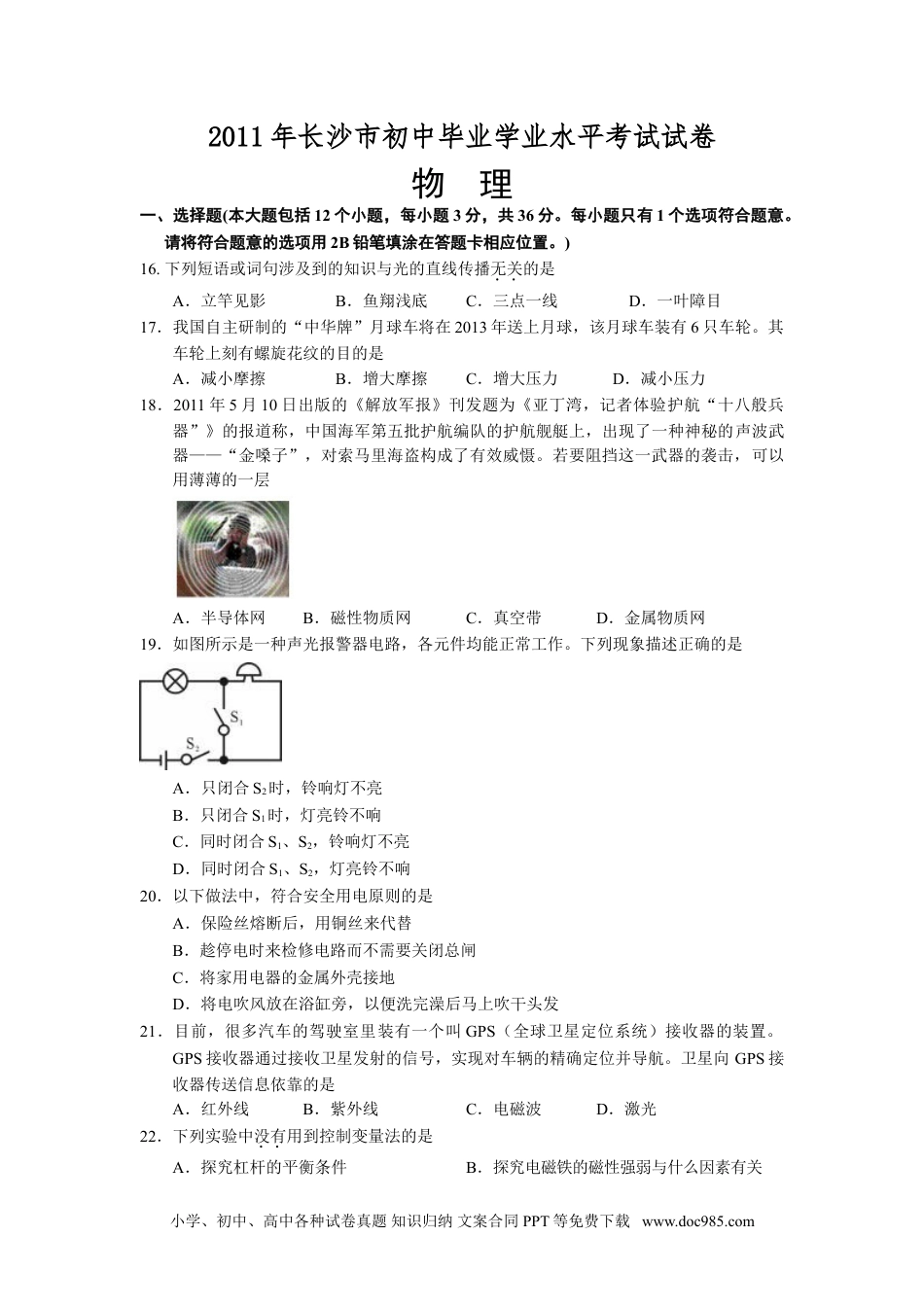 2011年长沙市初中毕业学业水平考试试卷

物　理

一、选择题(本大题包括12个小题，每小题3分，共36分。每小题只有1个选项符合题意。请将符合题意的选项用2B铅笔填涂在答题卡相应位置。)

16. 下列短语或词句涉及到的知识与光的直线传播无关的是

A．立竿见影　　B．鱼翔浅底　　C．三点一线　　D．一叶障目

17．我国自主研制的“中华牌”月球车将在2013年送上月球，该月球车装有6只车轮。其车轮上刻有螺旋花纹的目的是

A．减小摩擦　　B．增大摩擦　　C．增大压力　　D．减小压力

18．2011年5月10日出版的《解放军报》刊发题为《亚丁湾，记者体验护航“十八般兵器”》的报道称，中国海军第五批护航编队的护航舰艇上，出现了一种神秘的声波武器——“金嗓子”，对索马里海盗构成了有效威慑。若要阻挡这一武器的袭击，可以用薄薄的一层

A．半导体网　　B．磁性物质网　　C．真空带　　D．金属物质网

19．如图所示是一种声光报警器电路，各元件均能正常工作。下列现象描述正确的是

$S_1$

$S_2$

A．只闭合$S_2$时，铃响灯不亮

B．只闭合$S_1$时，灯亮铃不响

C．同时闭合$S_1$、$S_2$，铃响灯不亮

D．同时闭合$S_1$、$S_2$，灯亮铃不响

20．以下做法中，符合安全用电原则的是

A．保险丝熔断后，用铜丝来代替

B．趁停电时来检修电路而不需要关闭总闸

C．将家用电器的金属外壳接地

D．将电吹风放在浴缸旁，以便洗完澡后马上吹干头发

21．目前，很多汽车的驾驶室里装有一个叫GPS（全球卫星定位系统）接收器的装置。GPS接收器通过接收卫星发射的信号，实现对车辆的精确定位并导航。卫星向GPS接收器传送信息依靠的是

A．红外线　　B．紫外线　　C．电磁波　　D．激光

22．下列实验中没有用到控制变量法的是

A．探究杠杆的平衡条件　　B．探究电磁铁的磁性强弱与什么因素有关

小学、初中、高中各种试卷真题 知识归纳 文案合同 PPT等免费下载　www.doc985.com